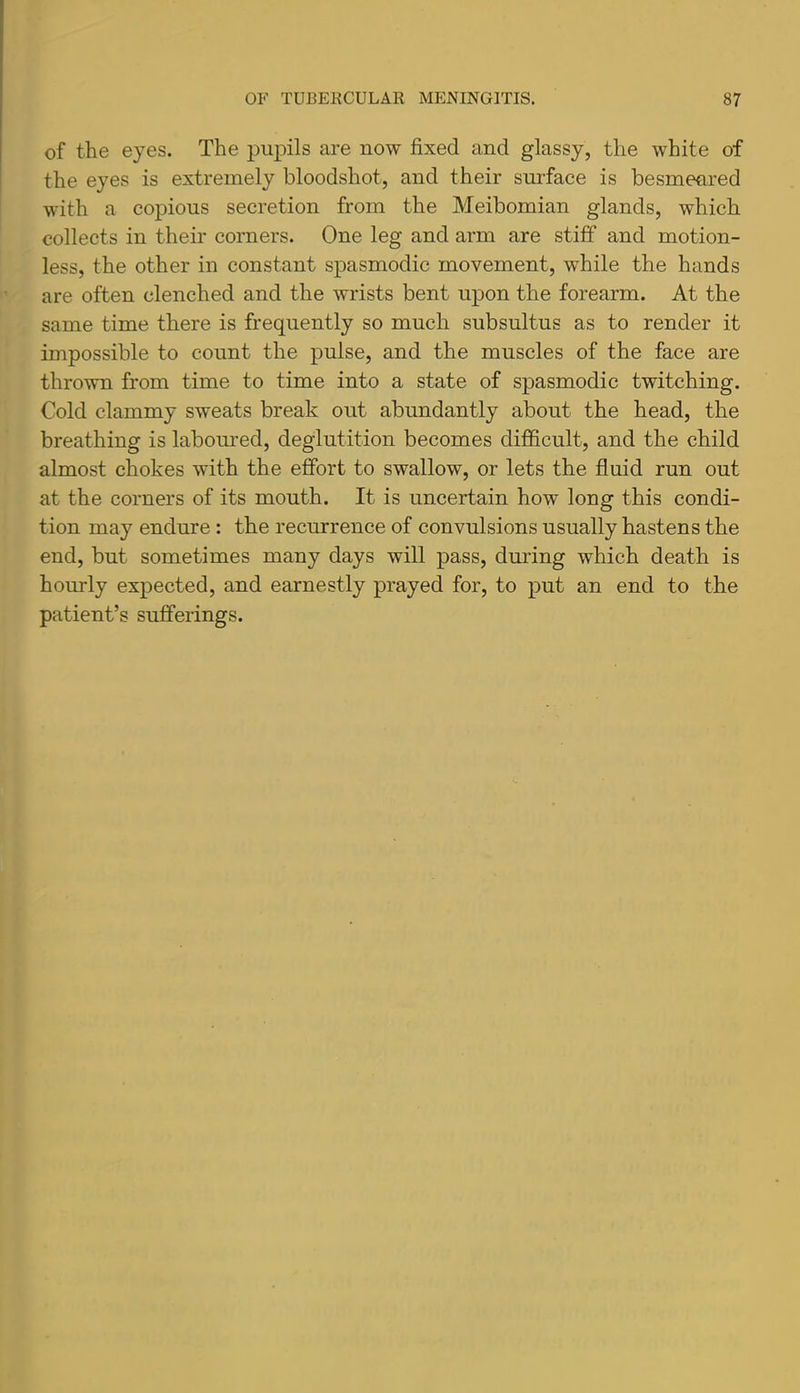 OF TUBERCULAR MENINGITIS. 87

of the eyes. The pupils are now fixed and glassy, the white of the eyes is extremely bloodshot, and their surface is besmeared with a copious secretion from the Meibomian glands, which collects in their corners. One leg and arm are stiff and motionless, the other in constant spasmodic movement, while the hands are often clenched and the wrists bent upon the forearm. At the same time there is frequently so much subsultus as to render it impossible to count the pulse, and the muscles of the face are thrown from time to time into a state of spasmodic twitching. Cold clammy sweats break out abundantly about the head, the breathing is laboured, deglutition becomes difficult, and the child almost chokes with the effort to swallow, or lets the fluid run out at the corners of its mouth. It is uncertain how long this condition may endure : the recurrence of convulsions usually hastens the end, but sometimes many days will pass, during which death is hourly expected, and earnestly prayed for, to put an end to the patient's sufferings.